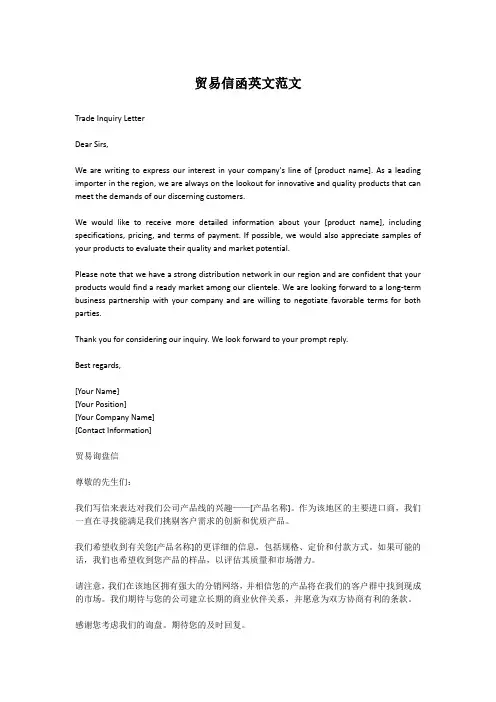 贸易信函英文范文

Trade Inquiry Letter

Dear Sirs,

We are writing to express our interest in your company's line of [product name]. As a leading importer in the region, we are always on the lookout for innovative and quality products that can meet the demands of our discerning customers.

We would like to receive more detailed information about your [product name], including specifications, pricing, and terms of payment. If possible, we would also appreciate samples of your products to evaluate their quality and market potential.

Please note that we have a strong distribution network in our region and are confident that your products would find a ready market among our clientele. We are looking forward to a long-term business partnership with your company and are willing to negotiate favorable terms for both parties.

Thank you for considering our inquiry. We look forward to your prompt reply.

Best regards,

[Your Name]
[Your Position]
[Your Company Name]
[Contact Information]

贸易询盘信

尊敬的先生们：

我们写信来表达对我们公司产品线的兴趣——[产品名称]。作为该地区的主要进口商，我们一直在寻找能满足我们挑剔客户需求的创新和优质产品。

我们希望收到有关您[产品名称]的更详细的信息，包括规格、定价和付款方式。如果可能的话，我们也希望收到您产品的样品，以评估其质量和市场潜力。

请注意，我们在该地区拥有强大的分销网络，并相信您的产品将在我们的客户群中找到现成的市场。我们期待与您的公司建立长期的商业伙伴关系，并愿意为双方协商有利的条款。

感谢您考虑我们的询盘。期待您的及时回复。